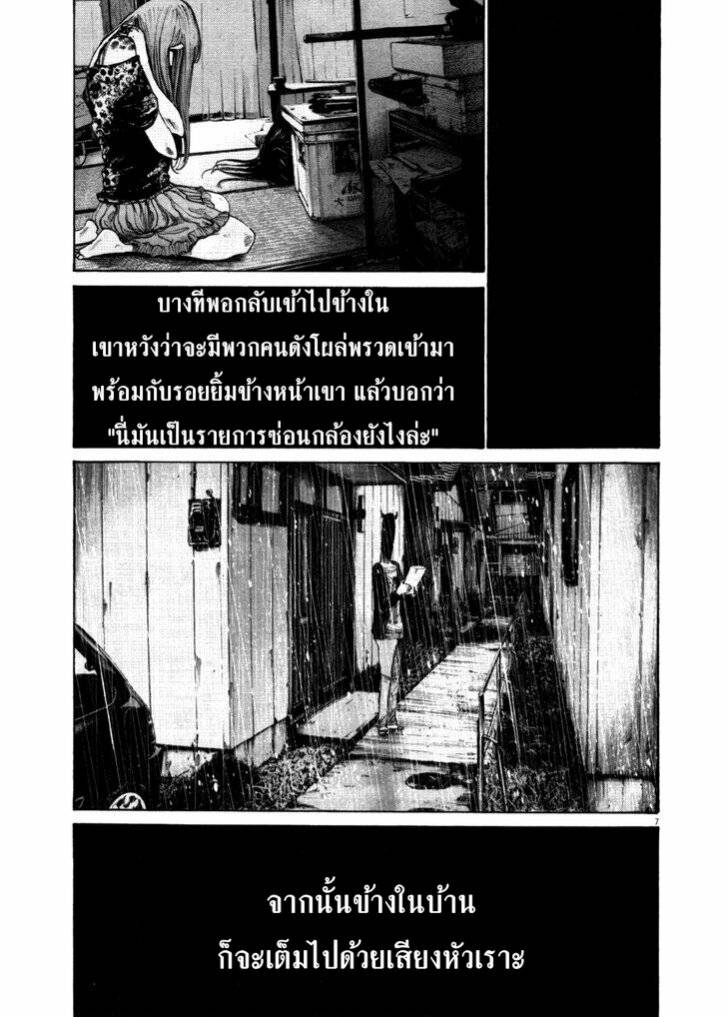 บางทีพอกลับเข้าไปข้างใน
เขาหวังว่าจะมีพวกคนดังโผล่พรวดเข้ามา
พร้อมกับรอยยิ้มข้างหน้าเขา แล้วบอกว่า
"นี่มันเป็นรายการซ่อนกล้องยังไงล่ะ"

7

จากนั้นข้างในบ้าน
ก็จะเต็มไปด้วยเสียงหัวเราะ